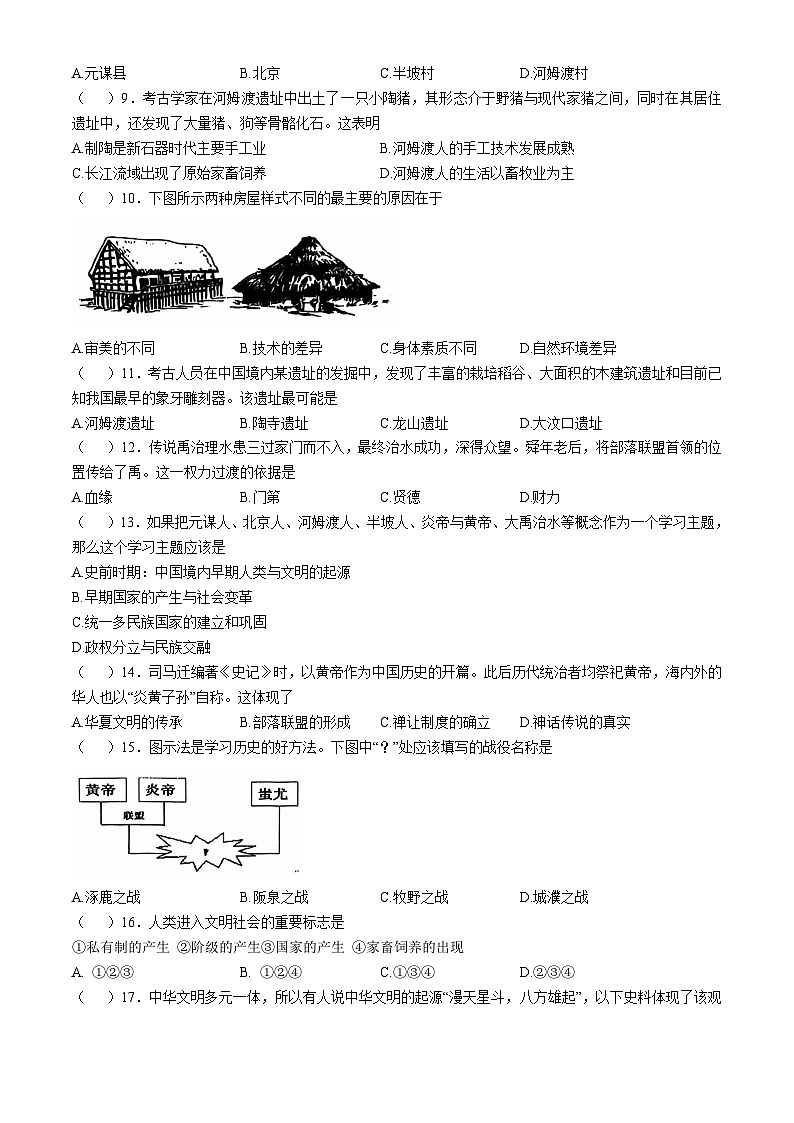 A.元谋县　　B.北京　　C.半坡村　　D.河姆渡村

（　）9．考古学家在河姆渡遗址中出土了一只小陶猪，其形态介于野猪与现代家猪之间，同时在其居住遗址中，还发现了大量猪、狗等骨骼化石。这表明

A.制陶是新石器时代主要手工业　　B.河姆渡人的手工技术发展成熟

C.长江流域出现了原始家畜饲养　　D.河姆渡人的生活以畜牧业为主

（　）10．下图所示两种房屋样式不同的最主要的原因在于

A.审美的不同　　B.技术的差异　　C.身体素质不同　　D.自然环境差异

（　）11．考古人员在中国境内某遗址的发掘中，发现了丰富的栽培稻谷、大面积的木建筑遗址和目前已知我国最早的象牙雕刻器。该遗址最可能是

A.河姆渡遗址　　B.陶寺遗址　　C.龙山遗址　　D.大汶口遗址

（　）12．传说禹治理水患三过家门而不入，最终治水成功，深得众望。舜年老后，将部落联盟首领的位置传给了禹。这一权力过渡的依据是

A.血缘　　B.门第　　C.贤德　　D.财力

（　）13．如果把元谋人、北京人、河姆渡人、半坡人、炎帝与黄帝、大禹治水等概念作为一个学习主题，那么这个学习主题应该是

A.史前时期：中国境内早期人类与文明的起源

B.早期国家的产生与社会变革

C.统一多民族国家的建立和巩固

D.政权分立与民族交融

（　）14．司马迁编著《史记》时，以黄帝作为中国历史的开篇。此后历代统治者均祭祀黄帝，海内外的华人也以“炎黄子孙”自称。这体现了

A.华夏文明的传承　　B.部落联盟的形成　　C.禅让制度的确立　　D.神话传说的真实

（　）15．图示法是学习历史的好方法。下图中“？”处应该填写的战役名称是

黄帝　炎帝　蚩尤

联盟

?

A.涿鹿之战　　B.阪泉之战　　C.牧野之战　　D.城濮之战

（　）16．人类进入文明社会的重要标志是

①私有制的产生 ②阶级的产生③国家的产生 ④家畜饲养的出现

A. ①②③　　B. ①②④　　C.①③④　　D.②③④

（　）17．中华文明多元一体，所以有人说中华文明的起源“漫天星斗，八方雄起”，以下史料体现了该观